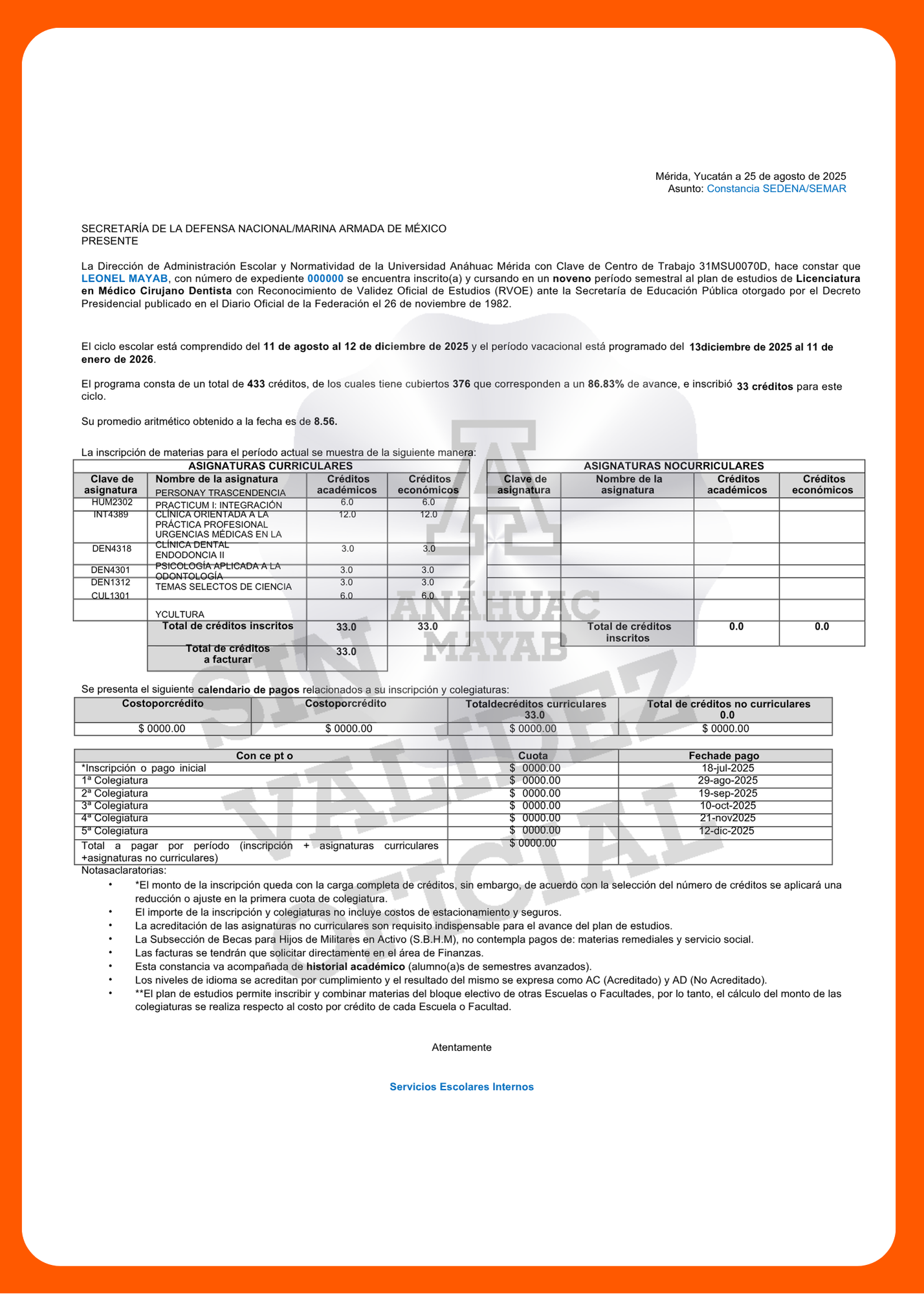 Mérida, Yucatán a 25 de agosto de 2025
Asunto: Constancia SEDENA/SEMAR

SECRETARÍA DE LA DEFENSA NACIONAL/MARINA ARMADA DE MÉXICO
PRESENTE

La Dirección de Administración Escolar y Normatividad de la Universidad Anáhuac Mérida con Clave de Centro de Trabajo 31MSU0070D, hace constar que LEONEL MAYAB, con número de expediente 000000 se encuentra inscrito(a) y cursando en un noveno período semestral al plan de estudios de Licenciatura en Médico Cirujano Dentista con Reconocimiento de Validez Oficial de Estudios (RVOE) ante la Secretaría de Educación Pública otorgado por el Decreto Presidencial publicado en el Diario Oficial de la Federación el 26 de noviembre de 1982.

El ciclo escolar está comprendido del 11 de agosto al 12 de diciembre de 2025 y el período vacacional está programado del 13diciembre de 2025 al 11 de enero de 2026.

El programa consta de un total de 433 créditos, de los cuales tiene cubiertos 376 que corresponden a un 86.83% de avance, e inscribió 33 créditos para este ciclo.

Su promedio aritmético obtenido a la fecha es de 8.56.

La inscripción de materias para el período actual se muestra de la siguiente manera:

ASIGNATURAS CURRICULARES

| Clave de asignatura | Nombre de la asignatura | Créditos académicos | Créditos económicos |
|---|---|---|---|
| HUM2302 | PERSONAY TRASCENDENCIA | 6.0 | 6.0 |
| INT4389 | PRACTICUM I: INTEGRACIÓN CLÍNICA ORIENTADA A LA PRÁCTICA PROFESIONAL | 12.0 | 12.0 |
| DEN4318 | URGENCIAS MÉDICAS EN LA CLÍNICA DENTAL | 3.0 | 3.0 |
| DEN4301 | ENDODONCIA II | 3.0 | 3.0 |
| DEN1312 | PSICOLOGÍA APLICADA A LA ODONTOLOGÍA | 3.0 | 3.0 |
| CUL1301 | TEMAS SELECTOS DE CIENCIA YCULTURA | 6.0 | 6.0 |
| | Total de créditos inscritos | 33.0 | 33.0 |
| | Total de créditos a facturar | 33.0 | |

ASIGNATURAS NOCURRICULARES

| Clave de asignatura | Nombre de la asignatura | Créditos académicos | Créditos económicos |
|---|---|---|---|
| | | | |
| | Total de créditos inscritos | 0.0 | 0.0 |

ANÁHUAC MAYAB
SIN VALIDEZ OFICIAL

Se presenta el siguiente calendario de pagos relacionados a su inscripción y colegiaturas:

| Costoporcrédito | Costoporcrédito | Totaldecréditos curriculares 33.0 | Total de créditos no curriculares 0.0 |
|---|---|---|---|
| $ 0000.00 | $ 0000.00 | $ 0000.00 | $ 0000.00 |

| Con ce pt o | Cuota | Fechade pago |
|---|---|---|
| *Inscripción o pago inicial | $ 0000.00 | 18-jul-2025 |
| 1ª Colegiatura | $ 0000.00 | 29-ago-2025 |
| 2ª Colegiatura | $ 0000.00 | 19-sep-2025 |
| 3ª Colegiatura | $ 0000.00 | 10-oct-2025 |
| 4ª Colegiatura | $ 0000.00 | 21-nov2025 |
| 5ª Colegiatura | $ 0000.00 | 12-dic-2025 |
| Total a pagar por período (inscripción + asignaturas curriculares +asignaturas no curriculares) | $ 0000.00 | |

Notasaclaratorias:
• *El monto de la inscripción queda con la carga completa de créditos, sin embargo, de acuerdo con la selección del número de créditos se aplicará una reducción o ajuste en la primera cuota de colegiatura.
• El importe de la inscripción y colegiaturas no incluye costos de estacionamiento y seguros.
• La acreditación de las asignaturas no curriculares son requisito indispensable para el avance del plan de estudios.
• La Subsección de Becas para Hijos de Militares en Activo (S.B.H.M), no contempla pagos de: materias remediales y servicio social.
• Las facturas se tendrán que solicitar directamente en el área de Finanzas.
• Esta constancia va acompañada de historial académico (alumno(a)s de semestres avanzados).
• Los niveles de idioma se acreditan por cumplimiento y el resultado del mismo se expresa como AC (Acreditado) y AD (No Acreditado).
• **El plan de estudios permite inscribir y combinar materias del bloque electivo de otras Escuelas o Facultades, por lo tanto, el cálculo del monto de las colegiaturas se realiza respecto al costo por crédito de cada Escuela o Facultad.

Atentamente

Servicios Escolares Internos